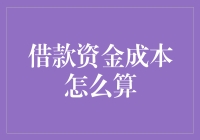 借款资金成本怎么算